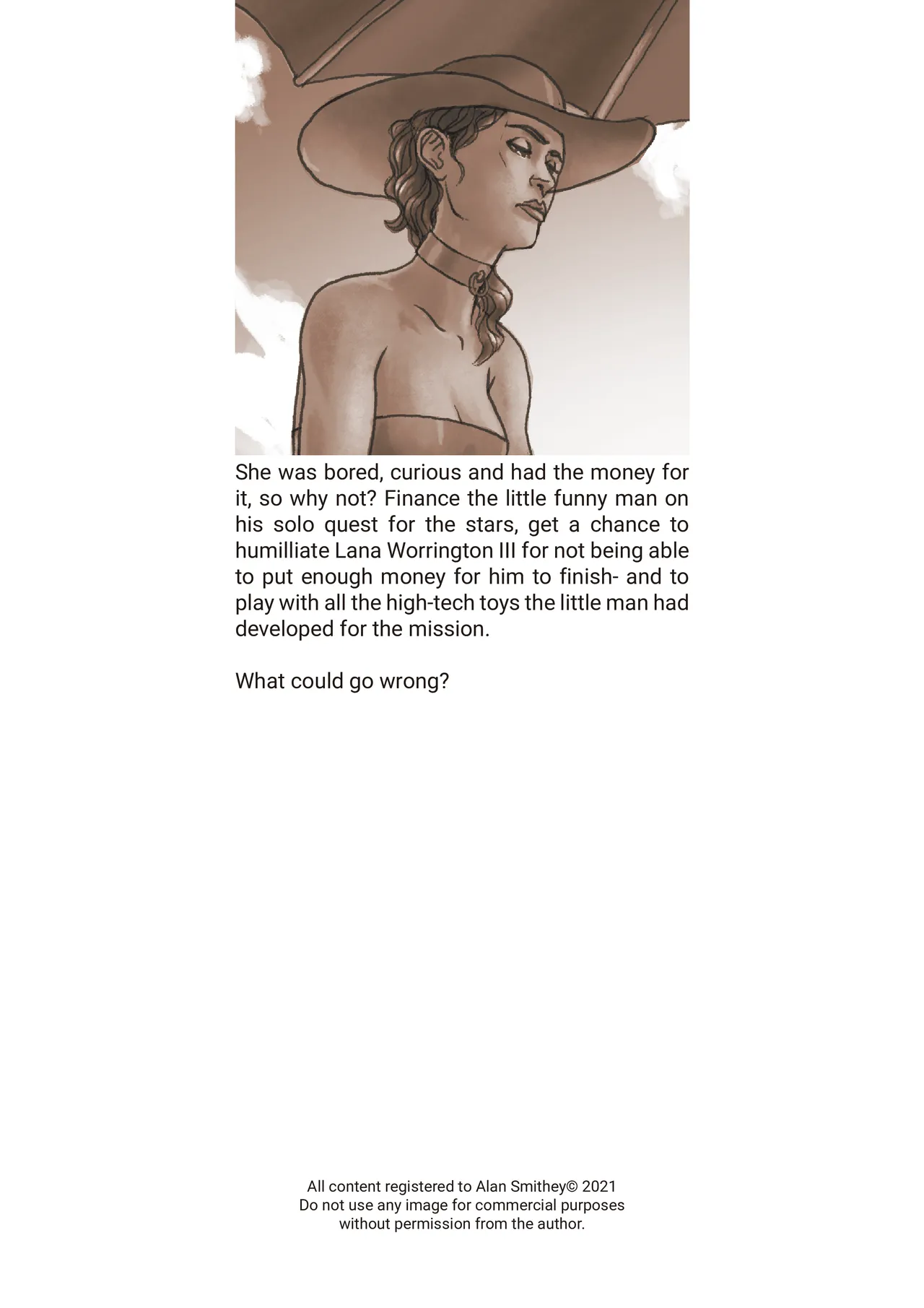 She was bored, curious and had the money for it, so why not? Finance the little funny man on his solo quest for the stars, get a chance to humilliate Lana Worrington III for not being able to put enough money for him to finish- and to play with all the high-tech toys the little man had developed for the mission.

What could go wrong?

All content registered to Alan Smithey© 2021
Do not use any image for commercial purposes without permission from the author.